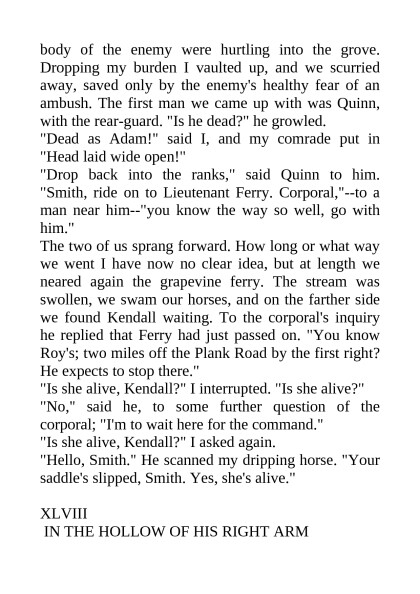 body of the enemy were hurtling into the grove. Dropping my burden I vaulted up, and we scurried away, saved only by the enemy's healthy fear of an ambush. The first man we came up with was Quinn, with the rear-guard. "Is he dead?" he growled.
"Dead as Adam!" said I, and my comrade put in "Head laid wide open!"
"Drop back into the ranks," said Quinn to him. "Smith, ride on to Lieutenant Ferry. Corporal,"--to a man near him--"you know the way so well, go with him."
The two of us sprang forward. How long or what way we went I have now no clear idea, but at length we neared again the grapevine ferry. The stream was swollen, we swam our horses, and on the farther side we found Kendall waiting. To the corporal's inquiry he replied that Ferry had just passed on. "You know Roy's; two miles off the Plank Road by the first right? He expects to stop there."
"Is she alive, Kendall?" I interrupted. "Is she alive?"
"No," said he, to some further question of the corporal; "I'm to wait here for the command."
"Is she alive, Kendall?" I asked again.
"Hello, Smith." He scanned my dripping horse. "Your saddle's slipped, Smith. Yes, she's alive."

XLVIII
IN THE HOLLOW OF HIS RIGHT ARM